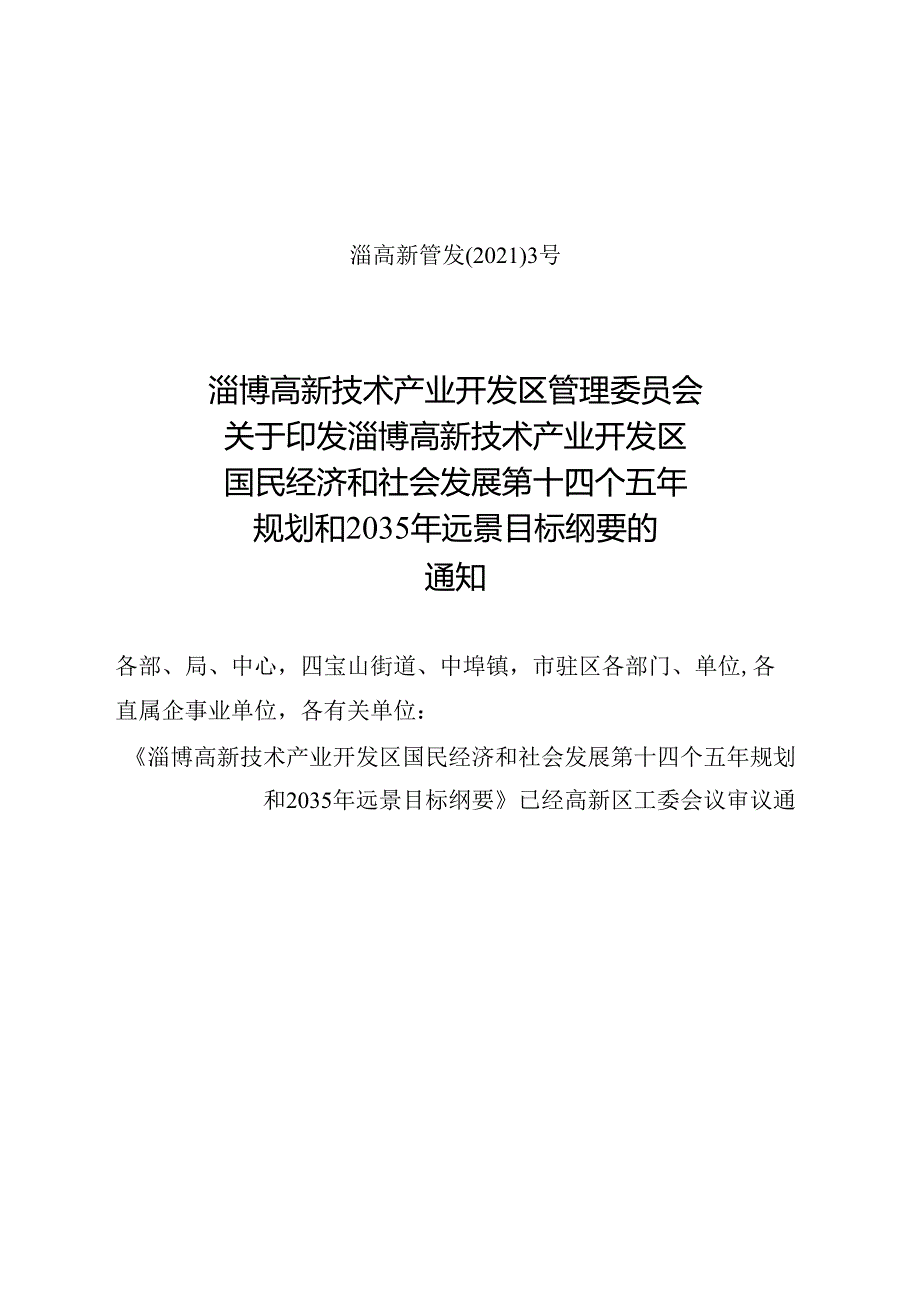 淄高新管发(2021)3号

淄博高新技术产业开发区管理委员会关于印发淄博高新技术产业开发区国民经济和社会发展第十四个五年规划和2035年远景目标纲要的通知

各部、局、中心，四宝山街道、中埠镇，市驻区各部门、单位,各直属企事业单位，各有关单位：

《淄博高新技术产业开发区国民经济和社会发展第十四个五年规划和2035年远景目标纲要》已经高新区工委会议审议通